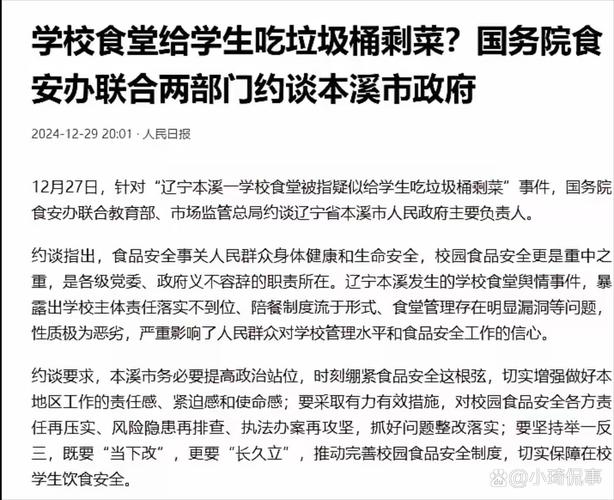 学校食堂给学生吃垃圾桶剩菜？国务院食安办联合两部门约谈本溪市政府

2024-12-29 20:01 · 人民日报

12月27日，针对“辽宁本溪一学校食堂被指疑似给学生吃垃圾桶剩菜”事件，国务院食安办联合教育部、市场监管总局约谈辽宁省本溪市人民政府主要负责人。

约谈指出，食品安全事关人民群众身体健康和生命安全，校园食品安全更是重中之重，是各级党委、政府义不容辞的职责所在。辽宁本溪发生的学校食堂舆情事件，暴露出学校主体责任落实不到位、陪餐制度流于形式、食堂管理存在明显漏洞等问题，性质极为恶劣，严重影响了人民群众对学校管理水平和食品安全工作的信心。

约谈要求，本溪市务必要提高政治站位，时刻绷紧食品安全这根弦，切实增强做好本地区工作的责任感、紧迫感和使命感；要采取有力有效措施，对校园食品安全各方责任再压实、风险隐患再排查、执法办案再攻坚，抓好问题整改落实；要坚持举一反三，既要“当下改”，更要“长久立”，推动完善校园食品安全制度，切实保障在校学生饮食安全。

小琦侃事